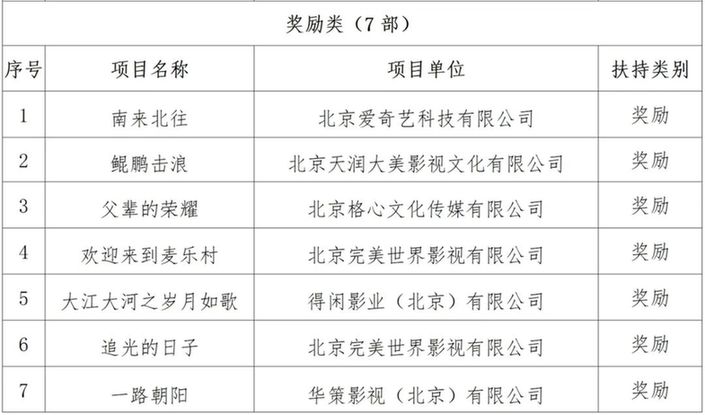 奖励类（7 部）

| 序号 | 项目名称 | 项目单位 | 扶持类别 |
|---|---|---|---|
| 1 | 南来北往 | 北京爱奇艺科技有限公司 | 奖励 |
| 2 | 鲲鹏击浪 | 北京天润大美影视文化有限公司 | 奖励 |
| 3 | 父辈的荣耀 | 北京格心文化传媒有限公司 | 奖励 |
| 4 | 欢迎来到麦乐村 | 北京完美世界影视有限公司 | 奖励 |
| 5 | 大江大河之岁月如歌 | 得闲影业（北京）有限公司 | 奖励 |
| 6 | 追光的日子 | 北京完美世界影视有限公司 | 奖励 |
| 7 | 一路朝阳 | 华策影视（北京）有限公司 | 奖励 |